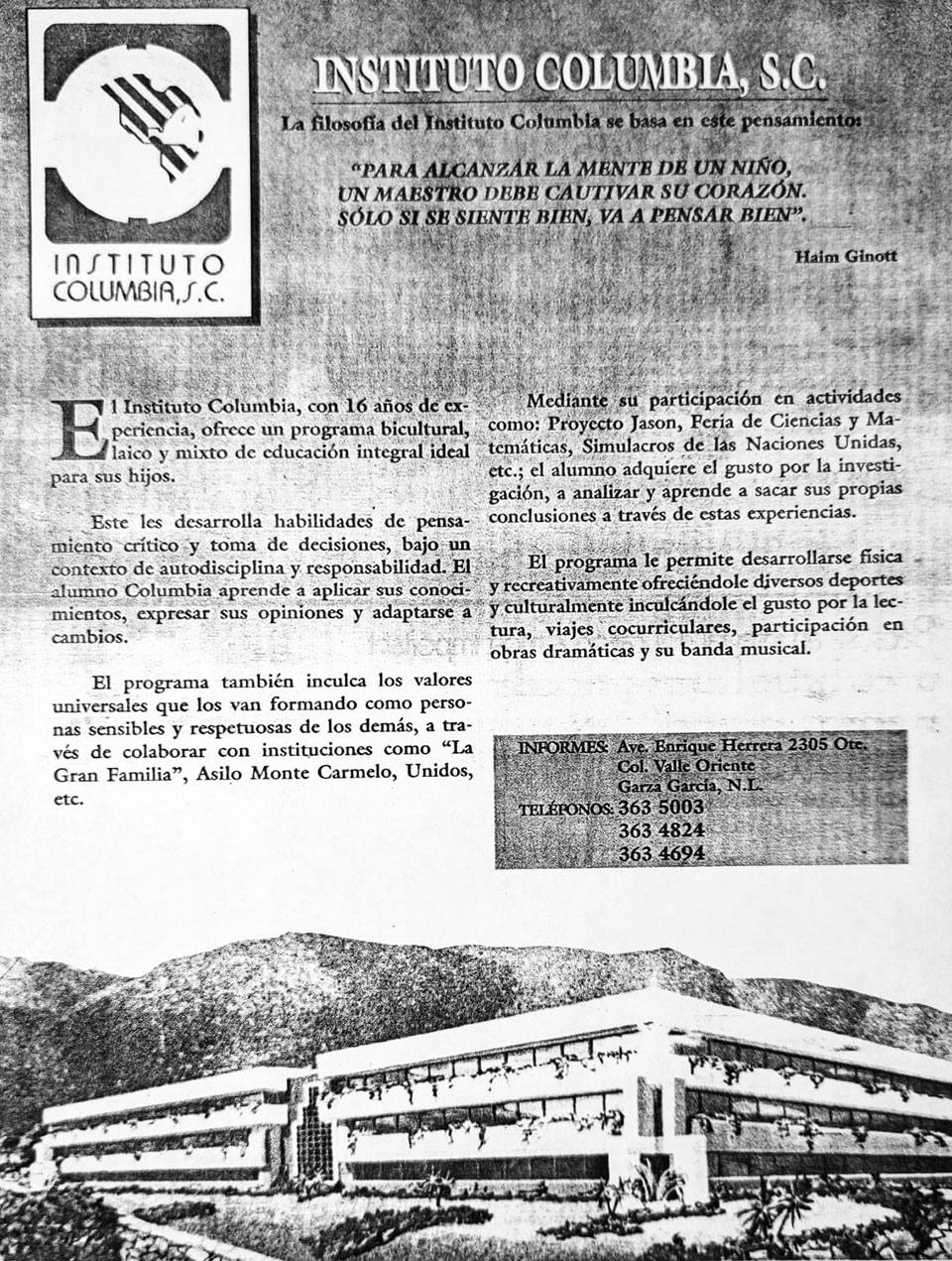 INSTITUTO COLUMBIA, S.C.

INSTITUTO COLUMBIA, S.C.

La filosofía del Instituto Columbia se basa en este pensamiento:

"PARA ALCANZAR LA MENTE DE UN NIÑO, UN MAESTRO DEBE CAUTIVAR SU CORAZÓN. SÓLO SI SE SIENTE BIEN, VA A PENSAR BIEN".

Haim Ginott

El Instituto Columbia, con 16 años de experiencia, ofrece un programa bicultural, laico y mixto de educación integral ideal para sus hijos.

Este les desarrolla habilidades de pensamiento crítico y toma de decisiones, bajo un contexto de autodisciplina y responsabilidad. El alumno Columbia aprende a aplicar sus conocimientos, expresar sus opiniones y adaptarse a cambios.

El programa también inculca los valores universales que los van formando como personas sensibles y respetuosas de los demás, a través de colaborar con instituciones como "La Gran Familia", Asilo Monte Carmelo, Unidos, etc.

Mediante su participación en actividades como: Proyecto Jason, Feria de Ciencias y Matemáticas, Simulacros de las Naciones Unidas, etc.; el alumno adquiere el gusto por la investigación, a analizar y aprende a sacar sus propias conclusiones a través de estas experiencias.

El programa le permite desarrollarse física y recreativamente ofreciéndole diversos deportes y culturalmente inculcándole el gusto por la lectura, viajes cocurriculares, participación en obras dramáticas y su banda musical.

INFORMES: Ave. Enrique Herrera 2305 Ote.
Col. Valle Oriente
Garza García, N.L.
TELÉFONOS: 363 5003
363 4824
363 4694